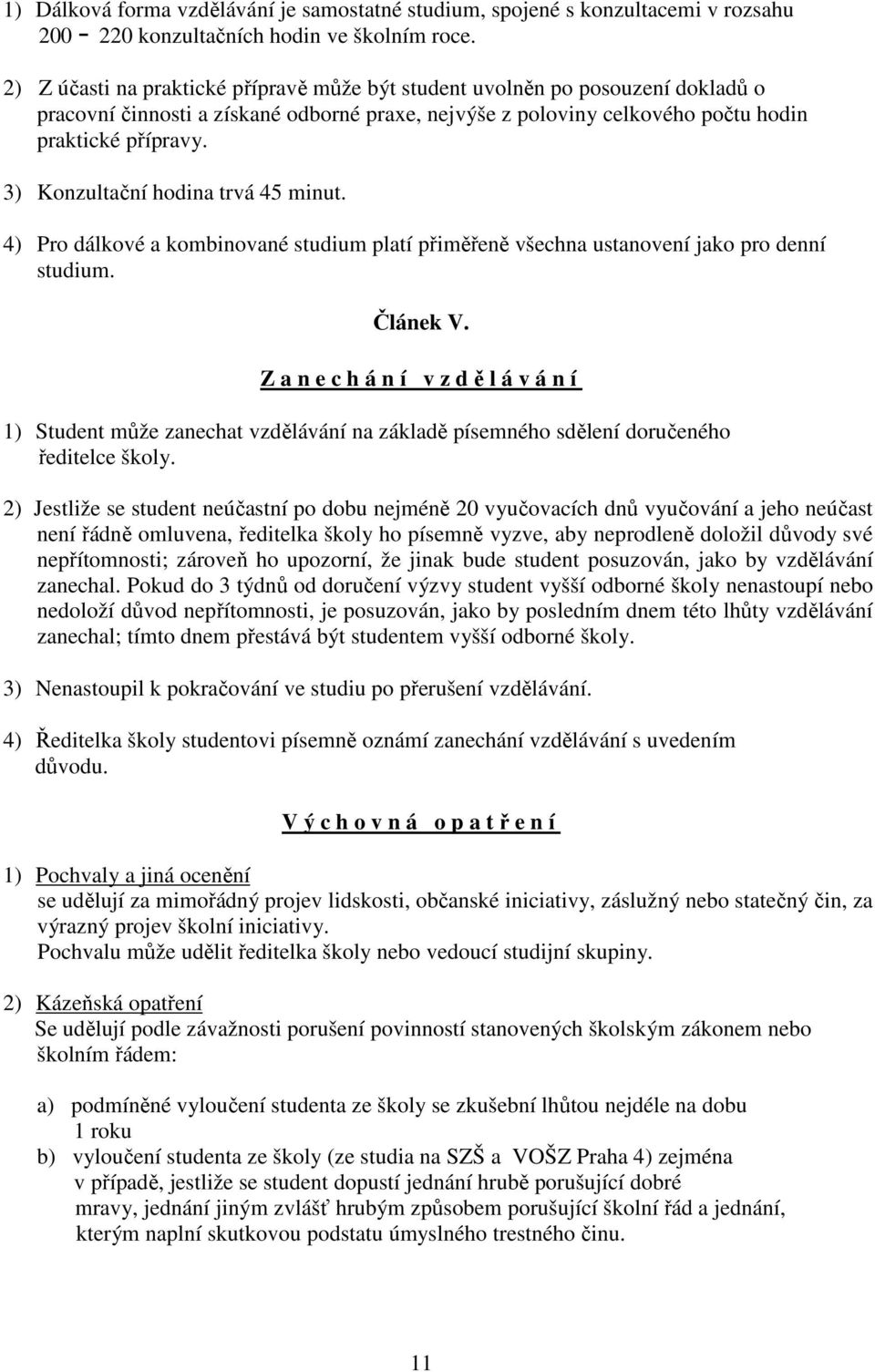 1) Dálková forma vzdělávání je samostatné studium, spojené s konzultacemi v rozsahu 200 - 220 konzultačních hodin ve školním roce.

2) Z účasti na praktické přípravě může být student uvolněn po posouzení dokladů o pracovní činnosti a získané odborné praxe, nejvýše z poloviny celkového počtu hodin praktické přípravy.

3) Konzultační hodina trvá 45 minut.

4) Pro dálkové a kombinované studium platí přiměřeně všechna ustanovení jako pro denní studium.

Článek V.

Z a n e c h á n í v z d ě l á v á n í

1) Student může zanechat vzdělávání na základě písemného sdělení doručeného ředitelce školy.

2) Jestliže se student neúčastní po dobu nejméně 20 vyučovacích dnů vyučování a jeho neúčast není řádně omluvena, ředitelka školy ho písemně vyzve, aby neprodleně doložil důvody své nepřítomnosti; zároveň ho upozorní, že jinak bude student posuzován, jako by vzdělávání zanechal. Pokud do 3 týdnů od doručení výzvy student vyšší odborné školy nenastoupí nebo nedoloží důvod nepřítomnosti, je posuzován, jako by posledním dnem této lhůty vzdělávání zanechal; tímto dnem přestává být studentem vyšší odborné školy.

3) Nenastoupil k pokračování ve studiu po přerušení vzdělávání.

4) Ředitelka školy studentovi písemně oznámí zanechání vzdělávání s uvedením důvodu.

V ý c h o v n á o p a t ř e n í

1) Pochvaly a jiná ocenění
se udělují za mimořádný projev lidskosti, občanské iniciativy, záslužný nebo statečný čin, za výrazný projev školní iniciativy.
Pochvalu může udělit ředitelka školy nebo vedoucí studijní skupiny.

2) Kázeňská opatření
Se udělují podle závažnosti porušení povinností stanovených školským zákonem nebo školním řádem:

a) podmíněné vyloučení studenta ze školy se zkušební lhůtou nejdéle na dobu 1 roku
b) vyloučení studenta ze školy (ze studia na SZŠ a VOŠZ Praha 4) zejména v případě, jestliže se student dopustí jednání hrubě porušující dobré mravy, jednání jiným zvlášť hrubým způsobem porušující školní řád a jednání, kterým naplní skutkovou podstatu úmyslného trestného činu.

11